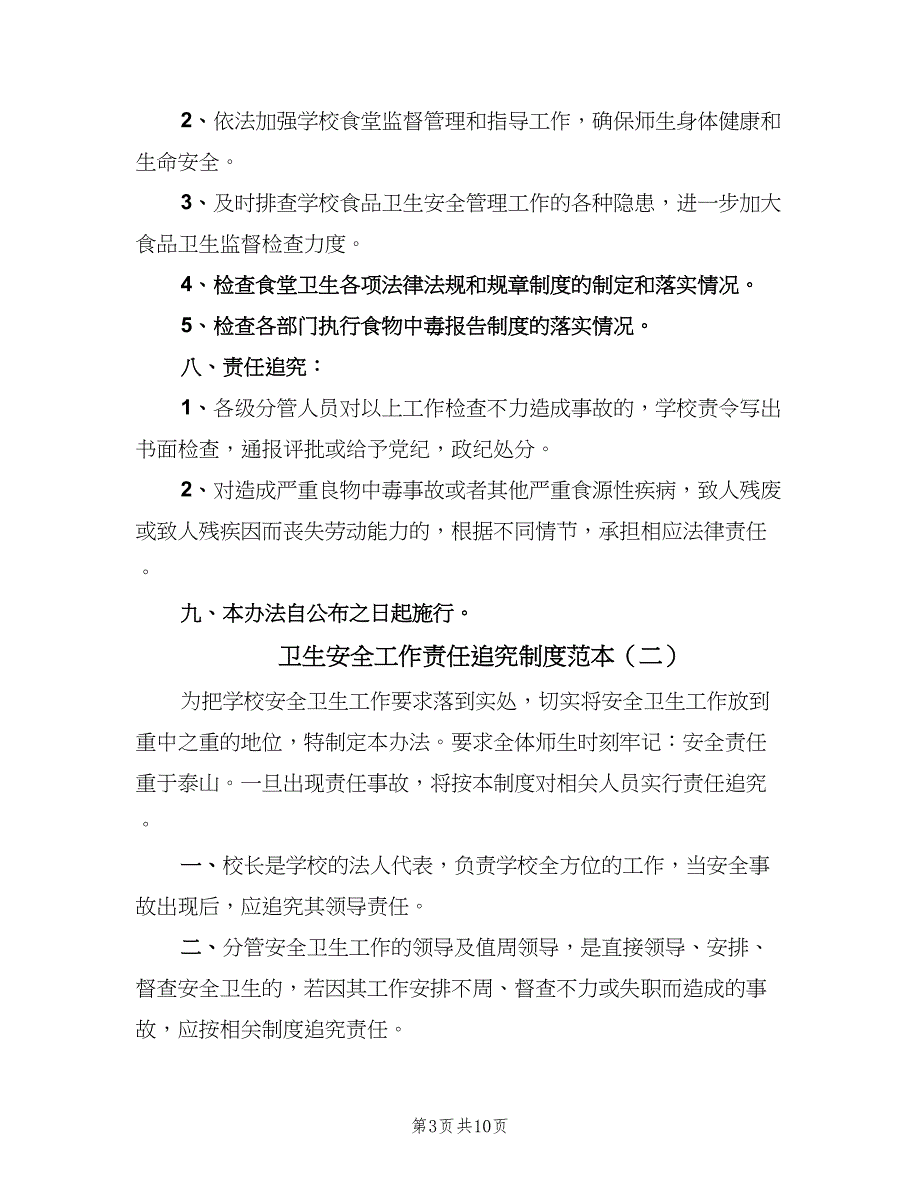 2、依法加强学校食堂监督管理和指导工作，确保师生身体健康和生命安全。

3、及时排查学校食品卫生安全管理工作的各种隐患，进一步加大食品卫生监督检查力度。

4、检查食堂卫生各项法律法规和规章制度的制定和落实情况。

5、检查各部门执行食物中毒报告制度的落实情况。

八、责任追究：

1、各级分管人员对以上工作检查不力造成事故的，学校责令写出书面检查，通报评批或给予党纪，政纪处分。

2、对造成严重良物中毒事故或者其他严重食源性疾病，致人残废或致人残疾因而丧失劳动能力的，根据不同情节，承担相应法律责任。

九、本办法自公布之日起施行。

卫生安全工作责任追究制度范本（二）

为把学校安全卫生工作要求落到实处，切实将安全卫生工作放到重中之重的地位，特制定本办法。要求全体师生时刻牢记：安全责任重于泰山。一旦出现责任事故，将按本制度对相关人员实行责任追究。

一、校长是学校的法人代表，负责学校全方位的工作，当安全事故出现后，应追究其领导责任。

二、分管安全卫生工作的领导及值周领导，是直接领导、安排、督查安全卫生的，若因其工作安排不周、督查不力或失职而造成的事故，应按相关制度追究责任。

第3页 共10页